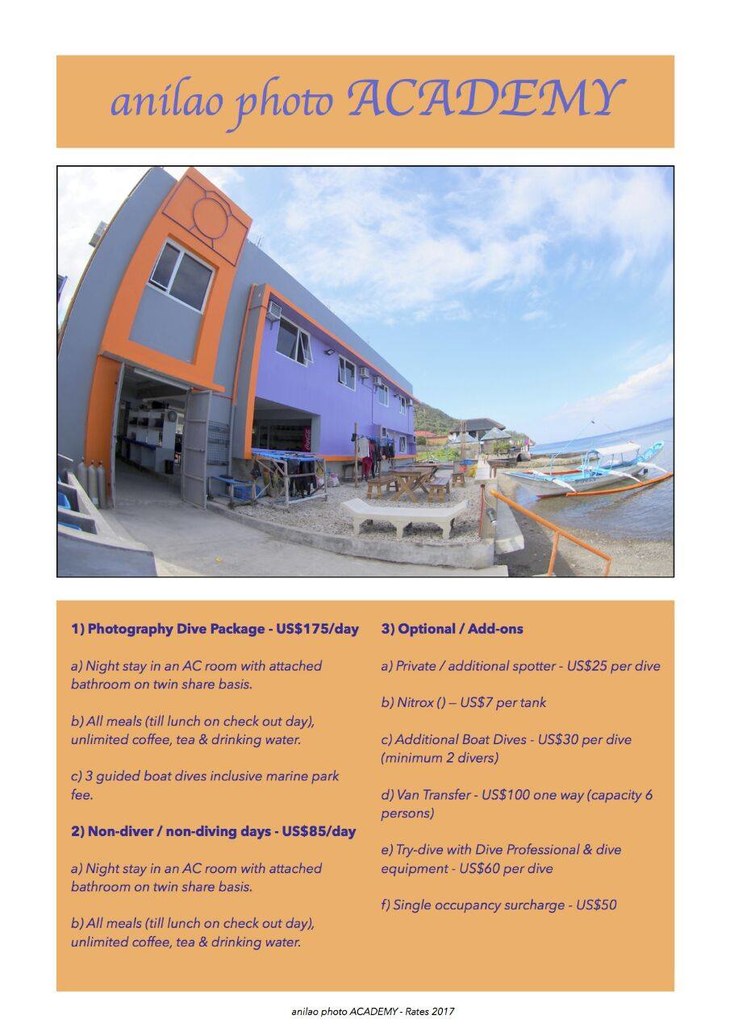 anilao photo ACADEMY

1) Photography Dive Package - US$175/day

a) Night stay in an AC room with attached bathroom on twin share basis.

b) All meals (till lunch on check out day), unlimited coffee, tea & drinking water.

c) 3 guided boat dives inclusive marine park fee.

2) Non-diver / non-diving days - US$85/day

a) Night stay in an AC room with attached bathroom on twin share basis.

b) All meals (till lunch on check out day), unlimited coffee, tea & drinking water.

3) Optional / Add-ons

a) Private / additional spotter - US$25 per dive

b) Nitrox () — US$7 per tank

c) Additional Boat Dives - US$30 per dive (minimum 2 divers)

d) Van Transfer - US$100 one way (capacity 6 persons)

e) Try-dive with Dive Professional & dive equipment - US$60 per dive

f) Single occupancy surcharge - US$50

anilao photo ACADEMY - Rates 2017